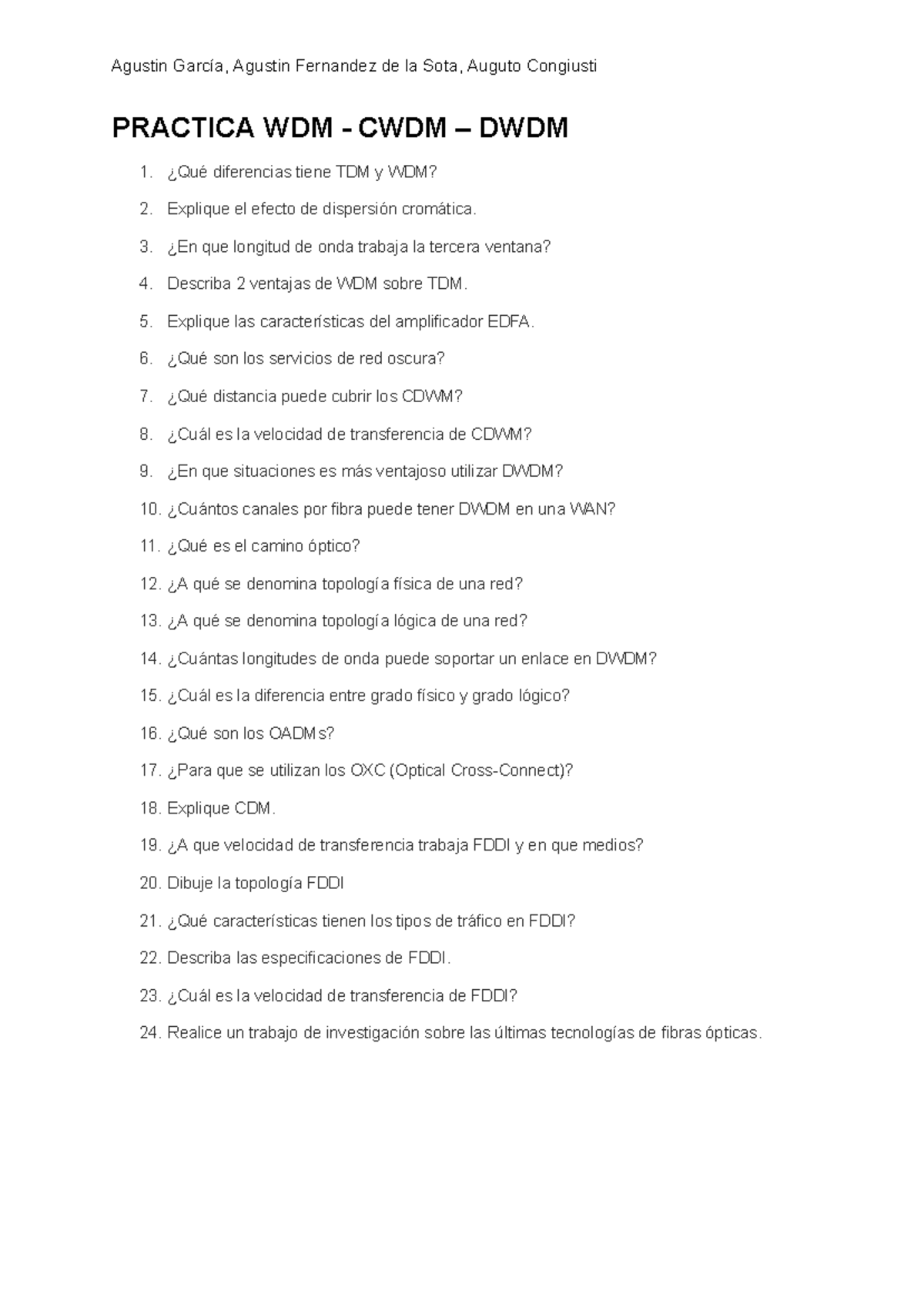 Agustin García, Agustin Fernandez de la Sota, Auguto Congiusti

PRACTICA WDM - CWDM – DWDM

1. ¿Qué diferencias tiene TDM y WDM?
2. Explique el efecto de dispersión cromática.
3. ¿En que longitud de onda trabaja la tercera ventana?
4. Describa 2 ventajas de WDM sobre TDM.
5. Explique las características del amplificador EDFA.
6. ¿Qué son los servicios de red oscura?
7. ¿Qué distancia puede cubrir los CDWM?
8. ¿Cuál es la velocidad de transferencia de CDWM?
9. ¿En que situaciones es más ventajoso utilizar DWDM?
10. ¿Cuántos canales por fibra puede tener DWDM en una WAN?
11. ¿Qué es el camino óptico?
12. ¿A qué se denomina topología física de una red?
13. ¿A qué se denomina topología lógica de una red?
14. ¿Cuántas longitudes de onda puede soportar un enlace en DWDM?
15. ¿Cuál es la diferencia entre grado físico y grado lógico?
16. ¿Qué son los OADMs?
17. ¿Para que se utilizan los OXC (Optical Cross-Connect)?
18. Explique CDM.
19. ¿A que velocidad de transferencia trabaja FDDI y en que medios?
20. Dibuje la topología FDDI
21. ¿Qué características tienen los tipos de tráfico en FDDI?
22. Describa las especificaciones de FDDI.
23. ¿Cuál es la velocidad de transferencia de FDDI?
24. Realice un trabajo de investigación sobre las últimas tecnologías de fibras ópticas.